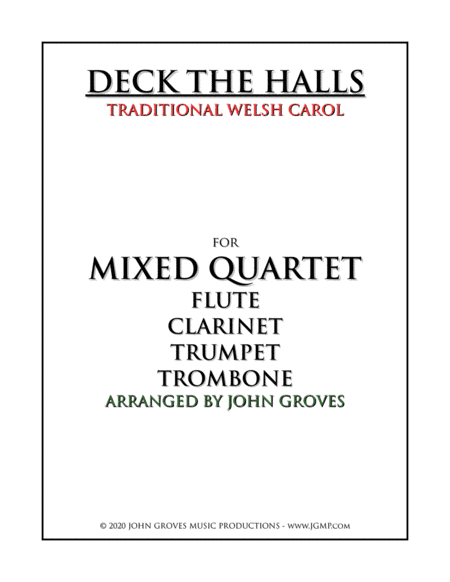 DECK THE HALLS
TRADITIONAL WELSH CAROL

FOR
MIXED QUARTET
FLUTE
CLARINET
TRUMPET
TROMBONE
ARRANGED BY JOHN GROVES

© 2020 JOHN GROVES MUSIC PRODUCTIONS - WWW.JGMP.COM